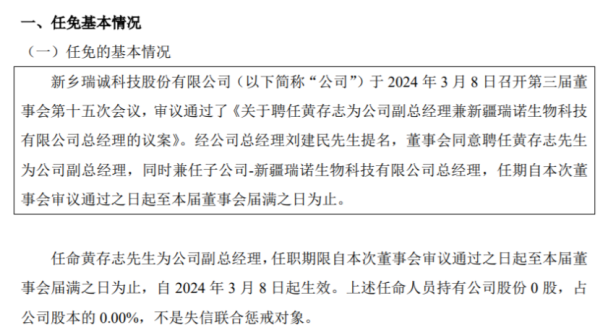 一、任免基本情况

（一）任免的基本情况

新乡瑞诚科技股份有限公司（以下简称“公司”）于 2024 年 3 月 8 日召开第三届董事会第十五次会议，审议通过了《关于聘任黄存志为公司副总经理兼新疆瑞诺生物科技有限公司总经理的议案》。经公司总经理刘建民先生提名，董事会同意聘任黄存志先生为公司副总经理，同时兼任子公司-新疆瑞诺生物科技有限公司总经理，任期自本次董事会审议通过之日起至本届董事会届满之日为止。

任命黄存志先生为公司副总经理，任职期限自本次董事会审议通过之日起至本届董事会届满之日为止，自 2024 年 3 月 8 日起生效。上述任命人员持有公司股份 0 股，占公司股本的 0.00%，不是失信联合惩戒对象。